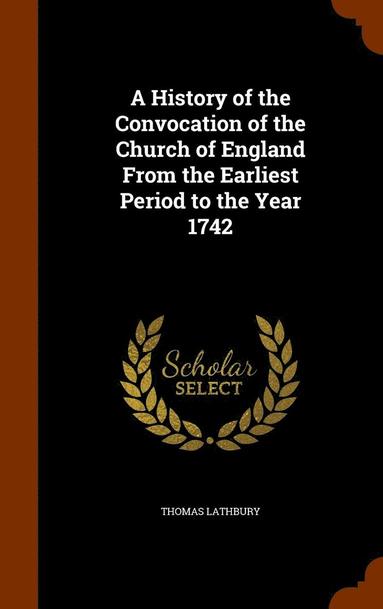 A History of the Convocation of the Church of England From the Earliest Period to the Year 1742

Scholar
SELECT

THOMAS LATHBURY